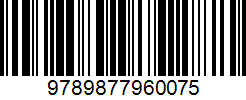 9789877960075